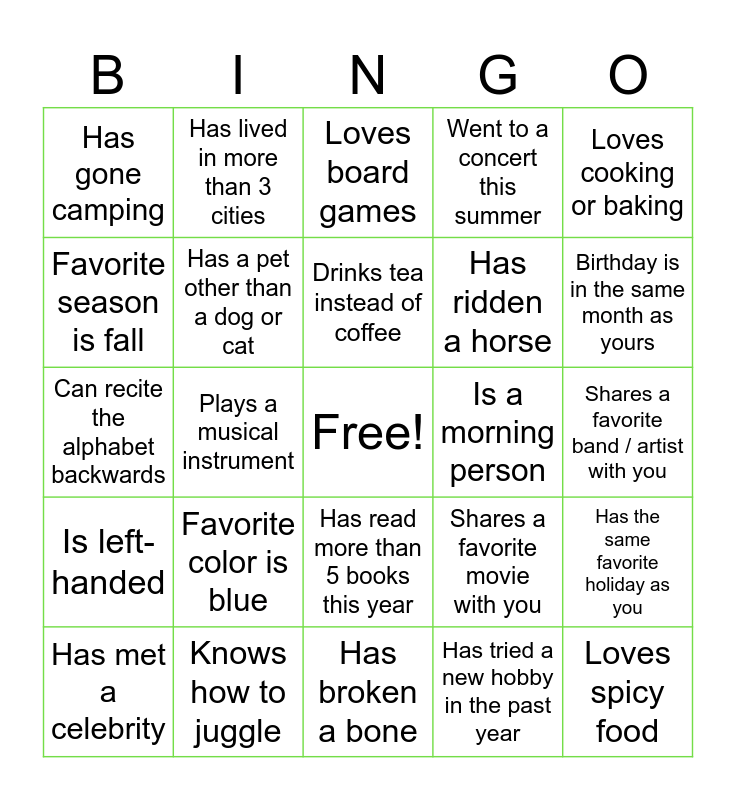 | B | I | N | G | O |
|---|---|---|---|---|
| Has gone camping | Has lived in more than 3 cities | Loves board games | Went to a concert this summer | Loves cooking or baking |
| Favorite season is fall | Has a pet other than a dog or cat | Drinks tea instead of coffee | Has ridden a horse | Birthday is in the same month as yours |
| Can recite the alphabet backwards | Plays a musical instrument | Free! | Is a morning person | Shares a favorite band / artist with you |
| Is left-handed | Favorite color is blue | Has read more than 5 books this year | Shares a favorite movie with you | Has the same favorite holiday as you |
| Has met a celebrity | Knows how to juggle | Has broken a bone | Has tried a new hobby in the past year | Loves spicy food |